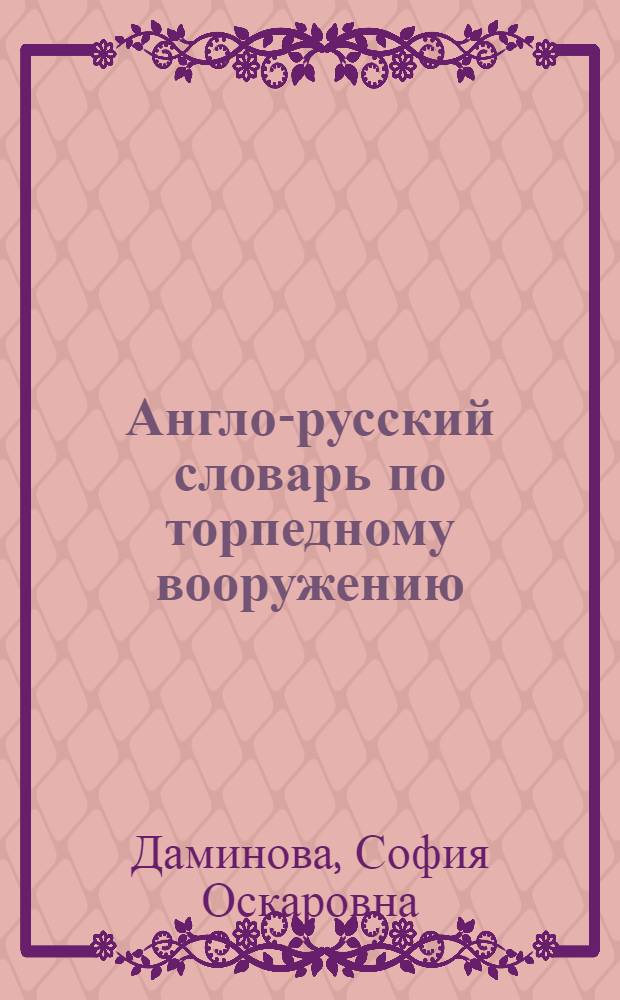 Англо-русский словарь по торпедному вооружению

Даминова, София Оскаровна